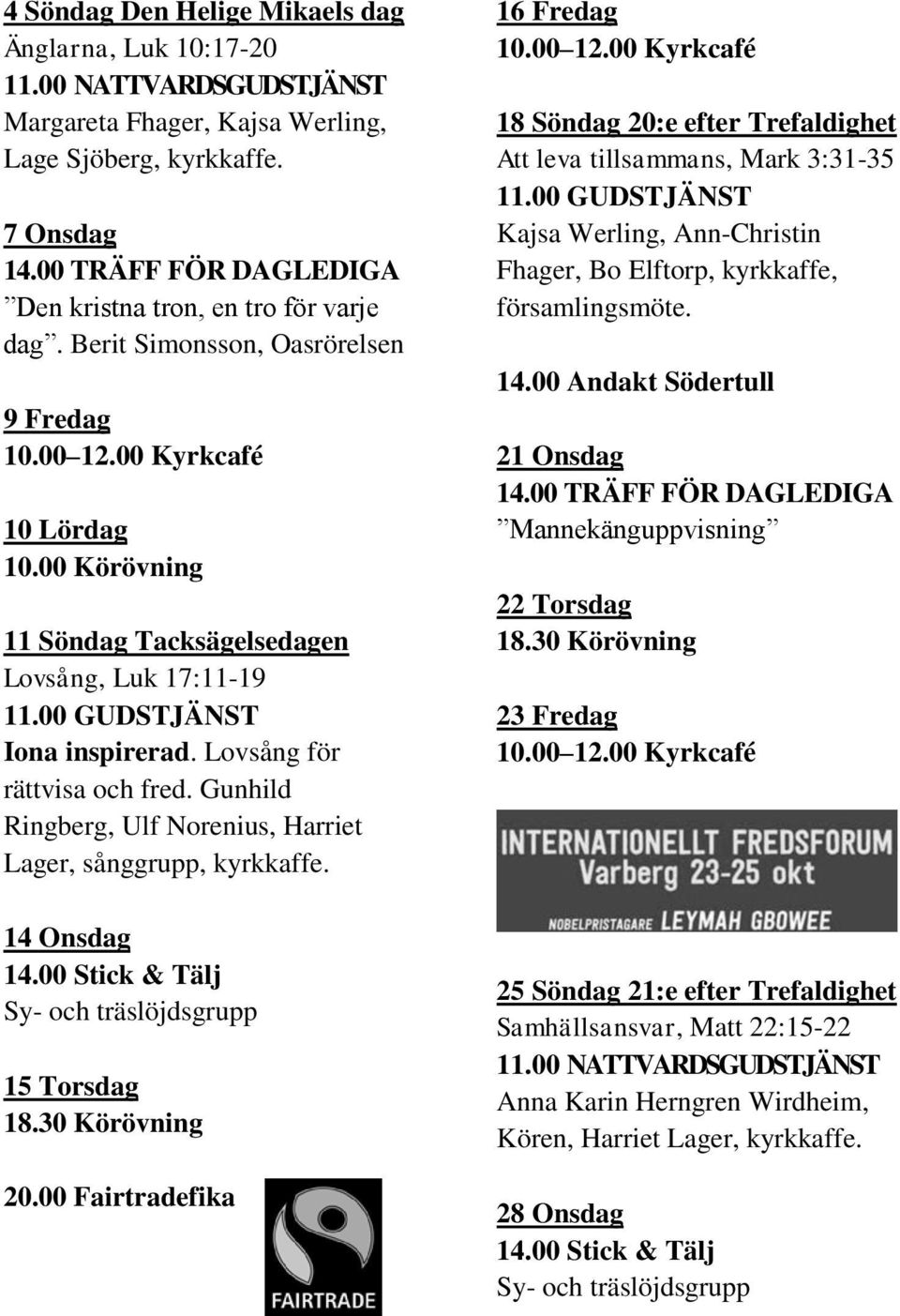 4 Söndag Den Helige Mikaels dag
Änglarna, Luk 10:17-20
11.00 NATTVARDSGUDSTJÄNST
Margareta Fhager, Kajsa Werling, Lage Sjöberg, kyrkkaffe.

7 Onsdag
14.00 TRÄFF FÖR DAGLEDIGA
”Den kristna tron, en tro för varje dag”. Berit Simonsson, Oasrörelsen

9 Fredag
10.00–12.00 Kyrkcafé

10 Lördag
10.00 Körövning

11 Söndag Tacksägelsedagen
Lovsång, Luk 17:11-19
11.00 GUDSTJÄNST
Iona inspirerad. Lovsång för rättvisa och fred. Gunhild Ringberg, Ulf Norenius, Harriet Lager, sånggrupp, kyrkkaffe.

14 Onsdag
14.00 Stick & Tälj
Sy- och träslöjdsgrupp

15 Torsdag
18.30 Körövning

20.00 Fairtradefika

FAIRTRADE

16 Fredag
10.00–12.00 Kyrkcafé

18 Söndag 20:e efter Trefaldighet
Att leva tillsammans, Mark 3:31-35
11.00 GUDSTJÄNST
Kajsa Werling, Ann-Christin Fhager, Bo Elftorp, kyrkkaffe, församlingsmöte.

14.00 Andakt Södertull

21 Onsdag
14.00 TRÄFF FÖR DAGLEDIGA
”Mannekänguppvisning”

22 Torsdag
18.30 Körövning

23 Fredag
10.00–12.00 Kyrkcafé

INTERNATIONELLT FREDSFORUM
Varberg 23-25 okt
NOBELPRISTAGARE LEYMAH GBOWEE

25 Söndag 21:e efter Trefaldighet
Samhällsansvar, Matt 22:15-22
11.00 NATTVARDSGUDSTJÄNST
Anna Karin Herngren Wirdheim, Kören, Harriet Lager, kyrkkaffe.

28 Onsdag
14.00 Stick & Tälj
Sy- och träslöjdsgrupp